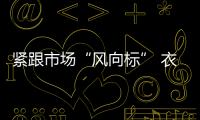 紧跟市场“风向标” 衣